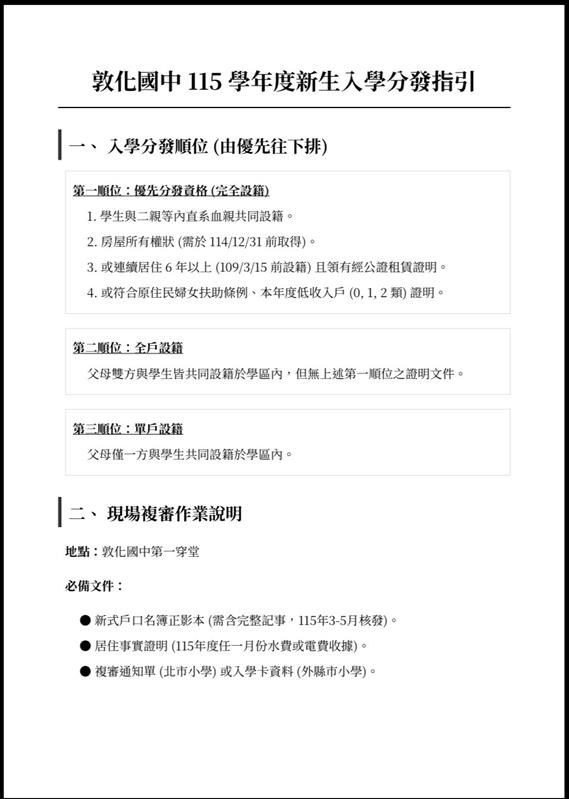 敦化國中 115 學年度新生入學分發指引

一、 入學分發順位 (由優先往下排)

第一順位：優先分發資格 (完全設籍)

1. 學生與二親等內直系血親共同設籍。
2. 房屋所有權狀 (需於 114/12/31 前取得)。
3. 或連續居住 6 年以上 (109/3/15 前設籍) 且領有經公證租賃證明。
4. 或符合原住民婦女扶助條例、本年度低收入戶 (0, 1, 2 類) 證明。

第二順位：全戶設籍

父母雙方與學生皆共同設籍於學區內，但無上述第一順位之證明文件。

第三順位：單戶設籍

父母僅一方與學生共同設籍於學區內。

二、 現場複審作業說明

地點：敦化國中第一穿堂

必備文件：

● 新式戶口名簿正影本 (需含完整記事，115年3-5月核發)。
● 居住事實證明 (115年度任一月份水費或電費收據)。
● 複審通知單 (北市小學) 或入學卡資料 (外縣市小學)。